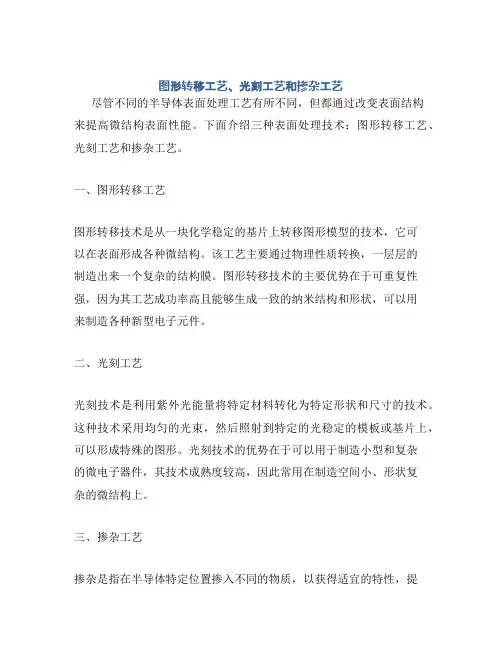 图形转移工艺、光刻工艺和掺杂工艺

尽管不同的半导体表面处理工艺有所不同，但都通过改变表面结构来提高微结构表面性能。下面介绍三种表面处理技术：图形转移工艺、光刻工艺和掺杂工艺。

一、图形转移工艺

图形转移技术是从一块化学稳定的基片上转移图形模型的技术，它可以在表面形成各种微结构。该工艺主要通过物理性质转换，一层层的制造出来一个复杂的结构膜。图形转移技术的主要优势在于可重复性强，因为其工艺成功率高且能够生成一致的纳米结构和形状，可以用来制造各种新型电子元件。

二、光刻工艺

光刻技术是利用紫外光能量将特定材料转化为特定形状和尺寸的技术。这种技术采用均匀的光束，然后照射到特定的光稳定的模板或基片上，可以形成特殊的图形。光刻技术的优势在于可以用于制造小型和复杂的微电子器件，其技术成熟度较高，因此常用在制造空间小、形状复杂的微结构上。

三、掺杂工艺

掺杂是指在半导体特定位置掺入不同的物质，以获得适宜的特性，提